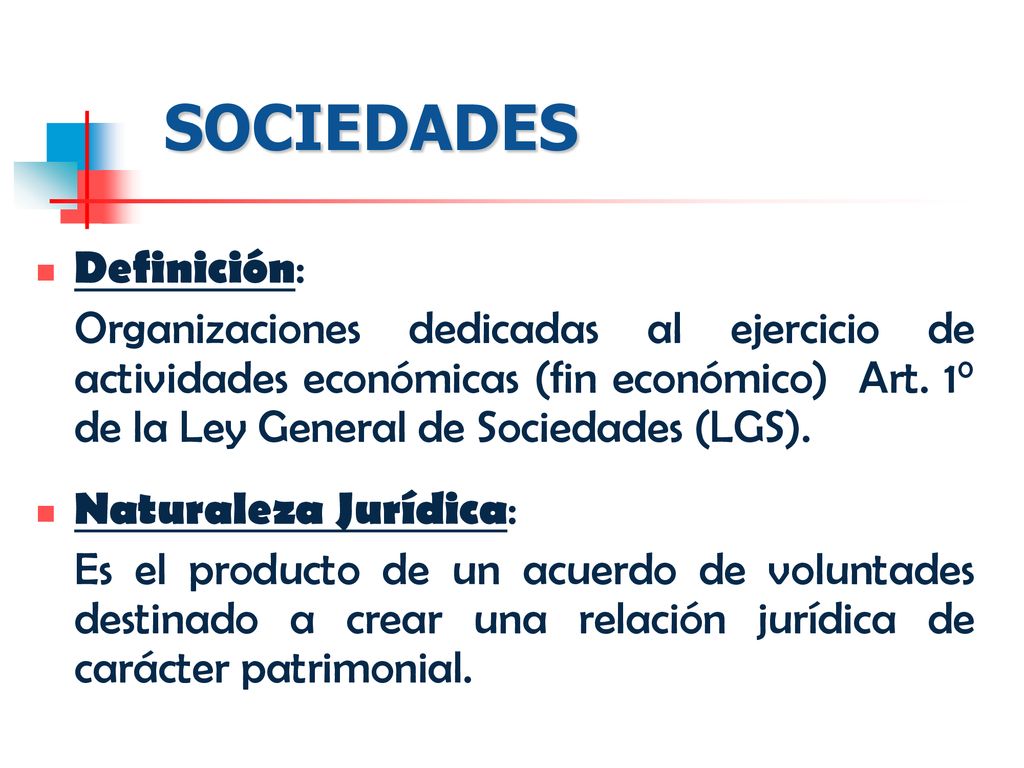 SOCIEDADES

Definición:

Organizaciones dedicadas al ejercicio de actividades económicas (fin económico) Art. 1º de la Ley General de Sociedades (LGS).

Naturaleza Jurídica:

Es el producto de un acuerdo de voluntades destinado a crear una relación jurídica de carácter patrimonial.